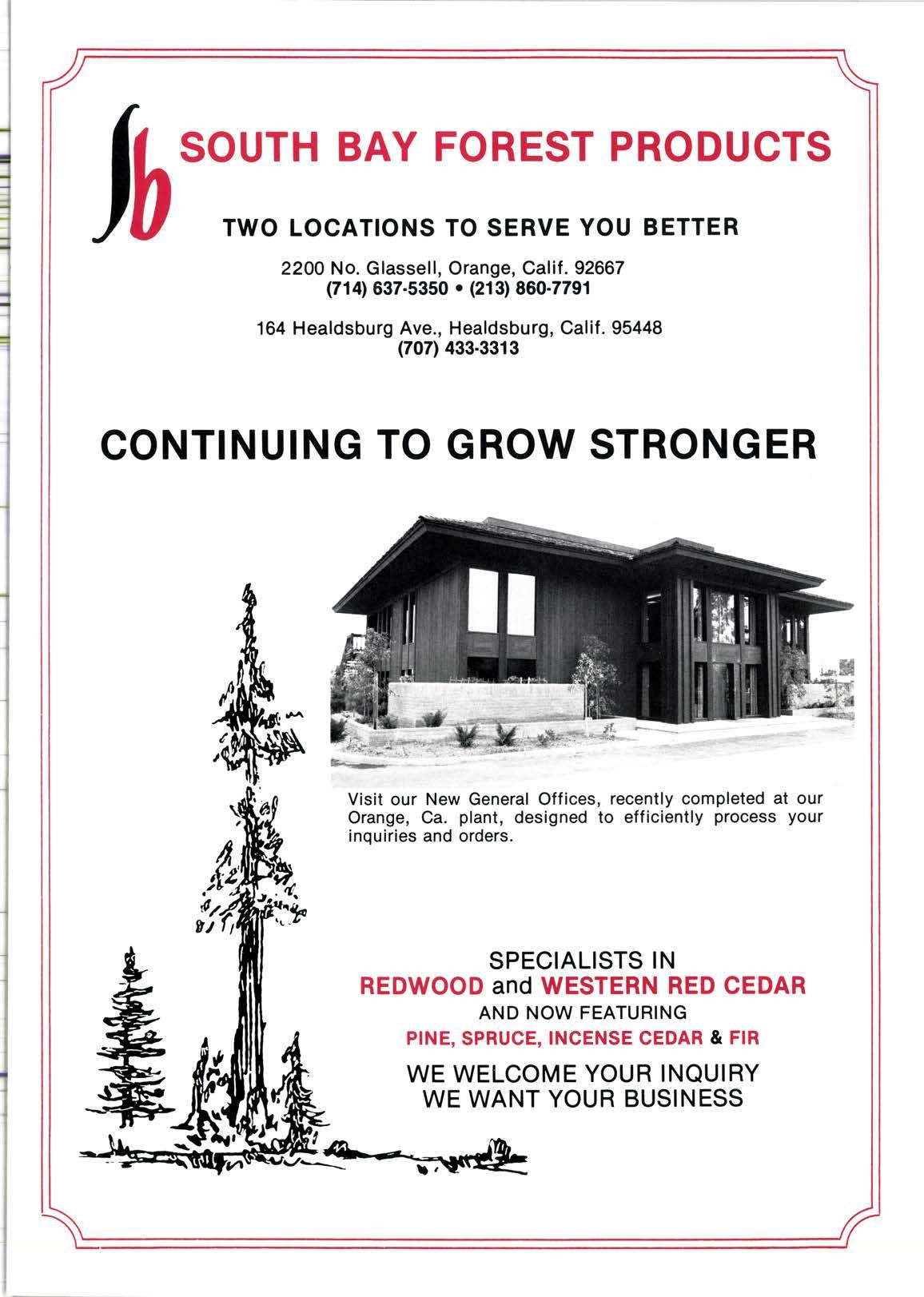 Sb SOUTH BAY FOREST PRODUCTS

TWO LOCATIONS TO SERVE YOU BETTER

2200 No. Glassell, Orange, Calif. 92667
(714) 637-5350 • (213) 860-7791

164 Healdsburg Ave., Healdsburg, Calif. 95448
(707) 433-3313

CONTINUING TO GROW STRONGER

Visit our New General Offices, recently completed at our Orange, Ca. plant, designed to efficiently process your inquiries and orders.

SPECIALISTS IN
REDWOOD and WESTERN RED CEDAR
AND NOW FEATURING
PINE, SPRUCE, INCENSE CEDAR & FIR

WE WELCOME YOUR INQUIRY
WE WANT YOUR BUSINESS